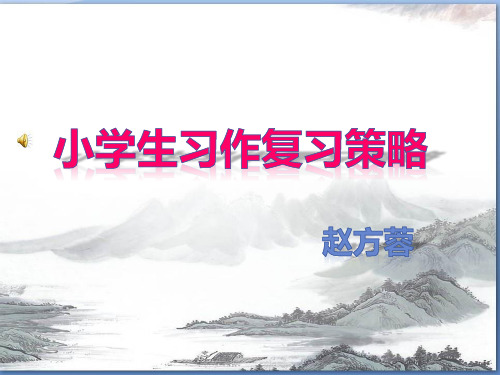 小学生习作复习策略

赵方蓉